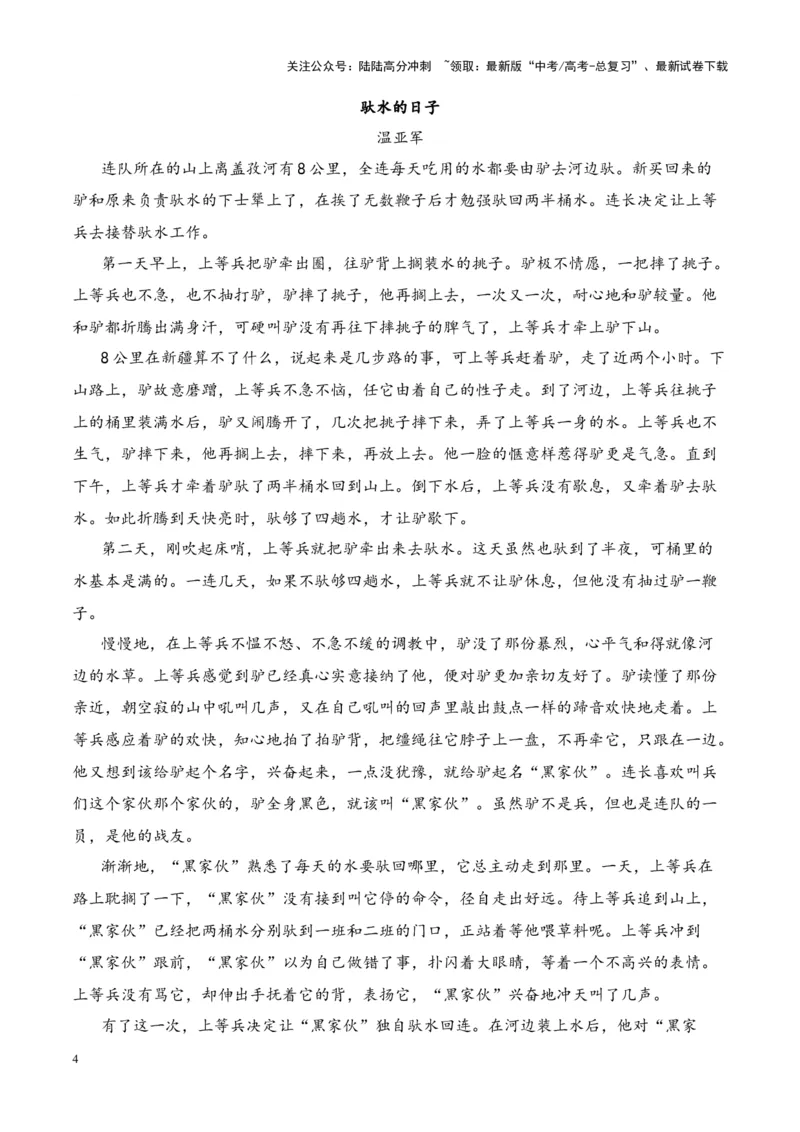 关注公众号：陆陆高分冲刺 ~领取：最新版“中考/高考-总复习”、最新试卷下载

驮水的日子

温亚军

连队所在的山上离盖孜河有8公里，全连每天吃用的水都要由驴去河边驮。新买回来的驴和原来负责驮水的下士犟上了，在挨了无数鞭子后才勉强驮回两半桶水。连长决定让上等兵去接替驮水工作。

第一天早上，上等兵把驴牵出圈，往驴背上搁装水的挑子。驴极不情愿，一把摔了挑子。上等兵也不急，也不抽打驴，驴摔了挑子，他再搁上去，一次又一次，耐心地和驴较量。他和驴都折腾出满身汗，可硬叫驴没有再往下摔挑子的脾气了，上等兵才牵上驴下山。

8公里在新疆算不了什么，说起来是几步路的事，可上等兵赶着驴，走了近两个小时。下山路上，驴故意磨蹭，上等兵不急不恼，任它由着自己的性子走。到了河边，上等兵往挑子上的桶里装满水后，驴又闹腾开了，几次把挑子摔下来，弄了上等兵一身的水。上等兵也不生气，驴摔下来，他再搁上去，摔下来，再放上去。他一脸的惬意样惹得驴更是气急。直到下午，上等兵才牵着驴驮了两半桶水回到山上。倒下水后，上等兵没有歇息，又牵着驴去驮水。如此折腾到天快亮时，驮够了四趟水，才让驴歇下。

第二天，刚吹起床哨，上等兵就把驴牵出来去驮水。这天虽然也驮到了半夜，可桶里的水基本是满的。一连几天，如果不驮够四趟水，上等兵就不让驴休息，但他没有抽过驴一鞭子。

慢慢地，在上等兵不愠不怒、不急不缓的调教中，驴没了那份暴烈，心平气和得就像河边的水草。上等兵感觉到驴已经真心实意接纳了他，便对驴更加亲切友好了。驴读懂了那份亲近，朝空寂的山中吼叫几声，又在自己吼叫的回声里敲出鼓点一样的蹄音欢快地走着。上等兵感应着驴的欢快，知心地拍了拍驴背，把缰绳往它脖子上一盘，不再牵它，只跟在一边。他又想到该给驴起个名字，兴奋起来，一点没犹豫，就给驴起名“黑家伙”。连长喜欢叫兵们这个家伙那个家伙的，驴全身黑色，就该叫“黑家伙”。虽然驴不是兵，但也是连队的一员，是他的战友。

渐渐地，“黑家伙”熟悉了每天的水要驮回哪里，它总主动走到那里。一天，上等兵在路上耽搁了一下，“黑家伙”没有接到叫它停的命令，径自走出好远。待上等兵追到山上，“黑家伙”已经把两桶水分别驮到一班和二班的门口，正站着等他喂草料呢。上等兵冲到“黑家伙”跟前，“黑家伙”以为自己做错了事，扑闪着大眼睛，等着一个不高兴的表情。上等兵没有骂它，却伸出手抚着它的背，表扬它，“黑家伙”兴奋地冲天叫了几声。

有了这一次，上等兵决定让“黑家伙”独自驮水回连。在河边装上水后，他对“黑家

4